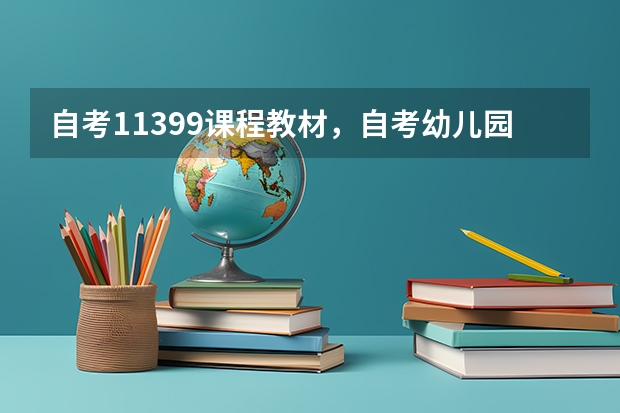 自考11399课程教材，自考幼儿园